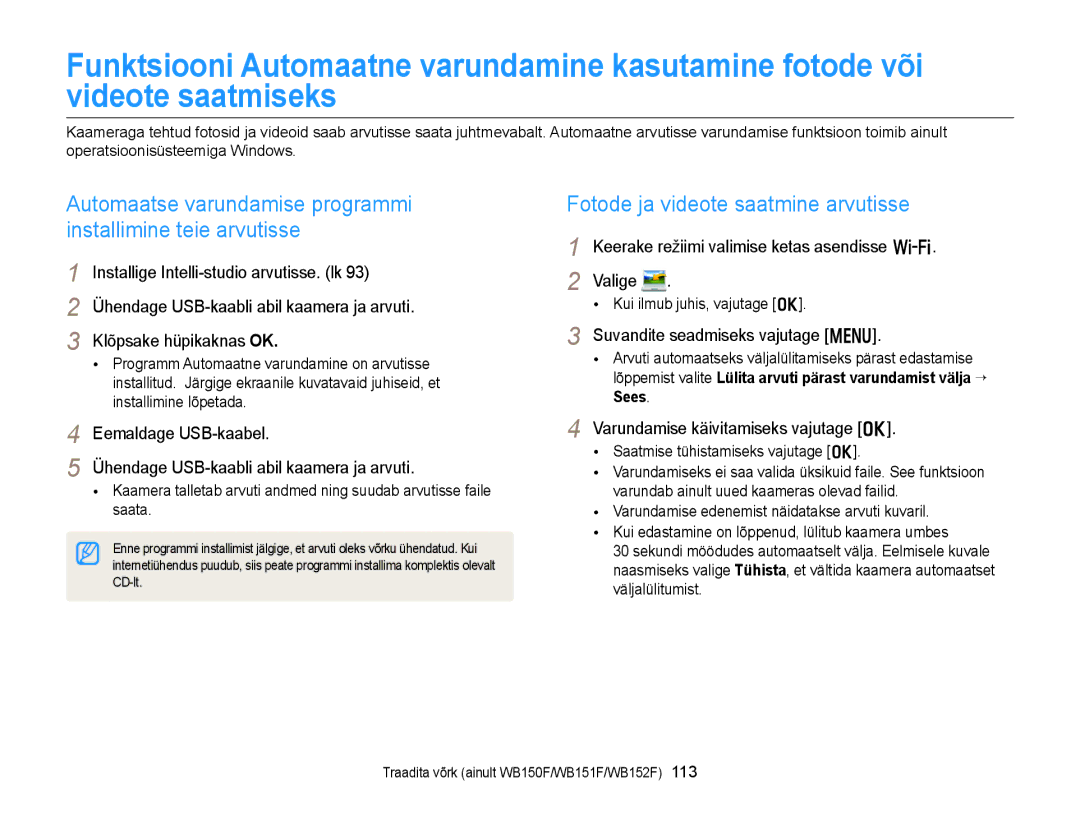 Funktsiooni Automaatne varundamine kasutamine fotode või videote saatmiseks

Kaameraga tehtud fotosid ja videoid saab arvutisse saata juhtmevabalt. Automaatne arvutisse varundamise funktsioon toimib ainult operatsioonisüsteemiga Windows.

Automaatse varundamise programmi installimine teie arvutisse

1 Installige Intelli-studio arvutisse. (lk 93)

2 Ühendage USB-kaabli abil kaamera ja arvuti.

3 Klõpsake hüpikaknas OK.
• Programm Automaatne varundamine on arvutisse installitud. Järgige ekraanile kuvatavaid juhiseid, et installimine lõpetada.

4 Eemaldage USB-kaabel.

5 Ühendage USB-kaabli abil kaamera ja arvuti.
• Kaamera talletab arvuti andmed ning suudab arvutisse faile saata.

Enne programmi installimist jälgige, et arvuti oleks võrku ühendatud. Kui internetiühendus puudub, siis peate programmi installima komplektis olevalt CD-lt.

Fotode ja videote saatmine arvutisse

1 Keerake režiimi valimise ketas asendisse Wi-Fi.

2 Valige .
• Kui ilmub juhis, vajutage [OK].

3 Suvandite seadmiseks vajutage [MENU].
• Arvuti automaatseks väljalülitamiseks pärast edastamise lõppemist valite Lülita arvuti pärast varundamist välja → Sees.

4 Varundamise käivitamiseks vajutage [OK].
• Saatmise tühistamiseks vajutage [OK].
• Varundamiseks ei saa valida üksikuid faile. See funktsioon varundab ainult uued kaameras olevad failid.
• Varundamise edenemist näidatakse arvuti kuvaril.
• Kui edastamine on lõppenud, lülitub kaamera umbes 30 sekundi möödudes automaatselt välja. Eelmisele kuvale naasmiseks valige Tühista, et vältida kaamera automaatset väljalülitumist.

Traadita võrk (ainult WB150F/WB151F/WB152F) 113